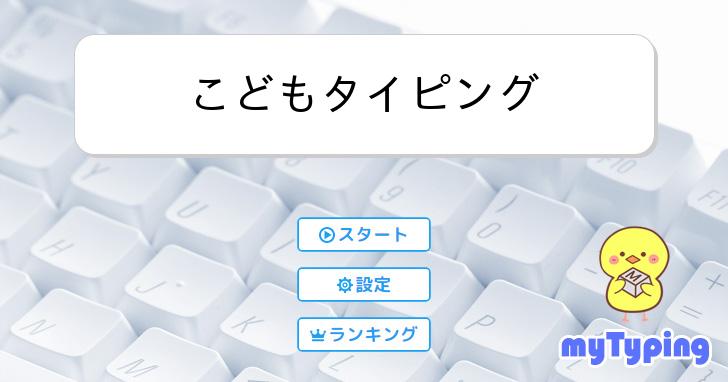 こどもタイピング

スタート

設定

ランキング

M

myTyping